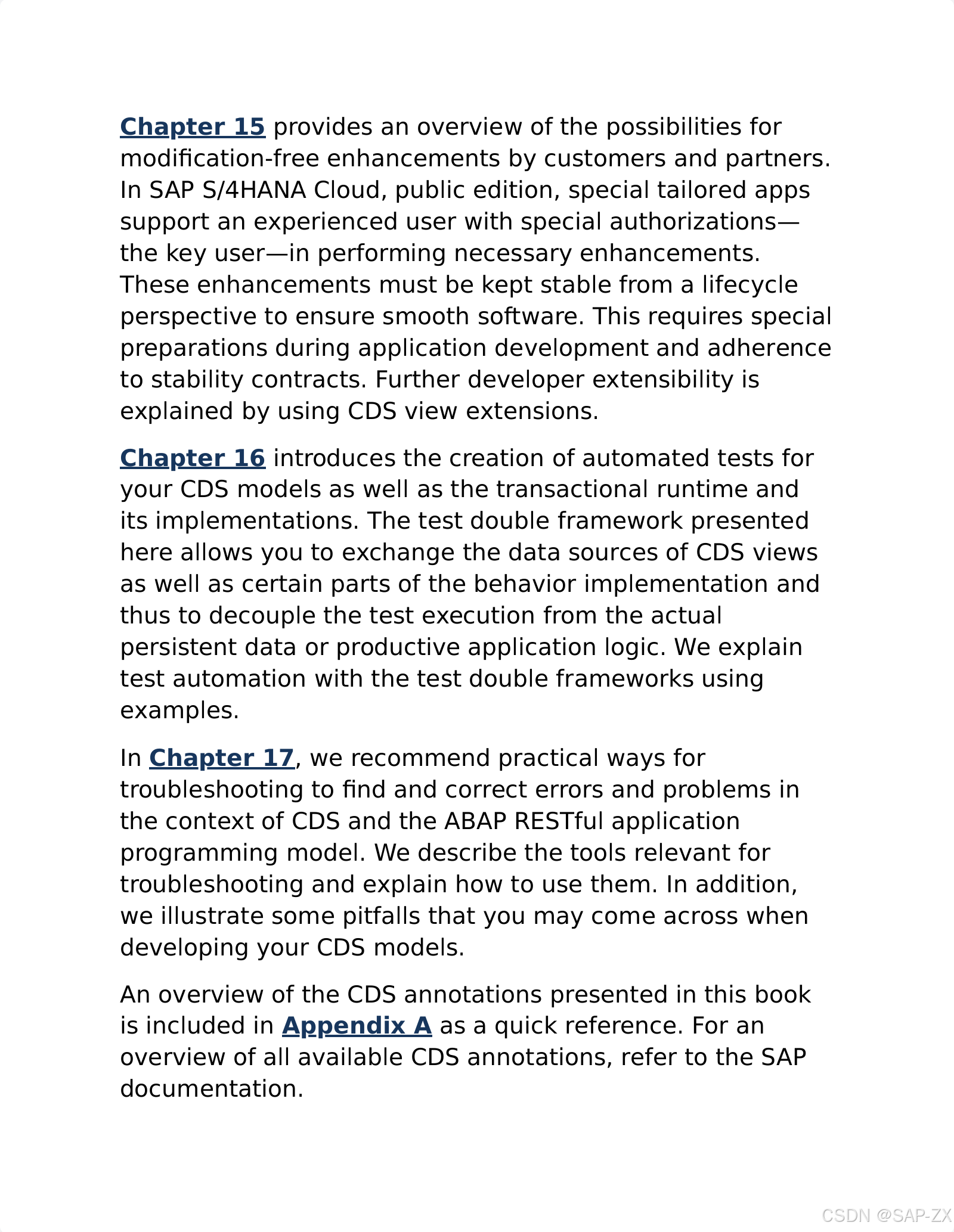 Chapter 15 provides an overview of the possibilities for modification-free enhancements by customers and partners. In SAP S/4HANA Cloud, public edition, special tailored apps support an experienced user with special authorizations—the key user—in performing necessary enhancements. These enhancements must be kept stable from a lifecycle perspective to ensure smooth software. This requires special preparations during application development and adherence to stability contracts. Further developer extensibility is explained by using CDS view extensions.

Chapter 16 introduces the creation of automated tests for your CDS models as well as the transactional runtime and its implementations. The test double framework presented here allows you to exchange the data sources of CDS views as well as certain parts of the behavior implementation and thus to decouple the test execution from the actual persistent data or productive application logic. We explain test automation with the test double frameworks using examples.

In Chapter 17, we recommend practical ways for troubleshooting to find and correct errors and problems in the context of CDS and the ABAP RESTful application programming model. We describe the tools relevant for troubleshooting and explain how to use them. In addition, we illustrate some pitfalls that you may come across when developing your CDS models.

An overview of the CDS annotations presented in this book is included in Appendix A as a quick reference. For an overview of all available CDS annotations, refer to the SAP documentation.

CSDN @SAP-ZX